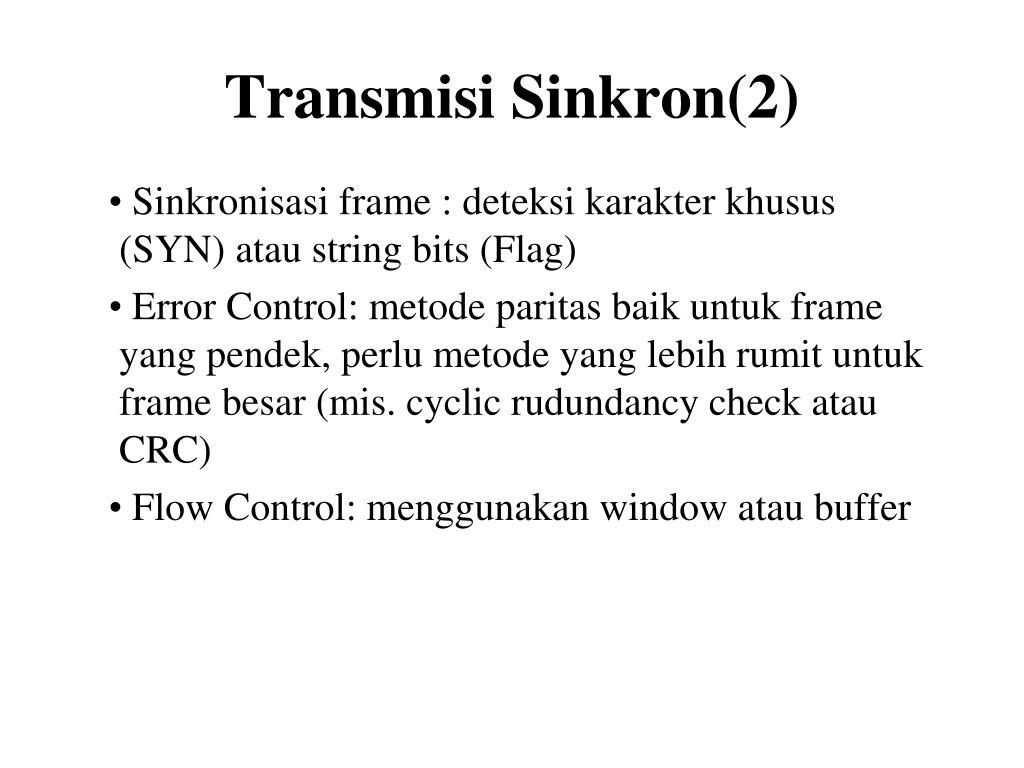 Transmisi Sinkron(2)

• Sinkronisasi frame : deteksi karakter khusus (SYN) atau string bits (Flag)

• Error Control: metode paritas baik untuk frame yang pendek, perlu metode yang lebih rumit untuk frame besar (mis. cyclic rudundancy check atau CRC)

• Flow Control: menggunakan window atau buffer